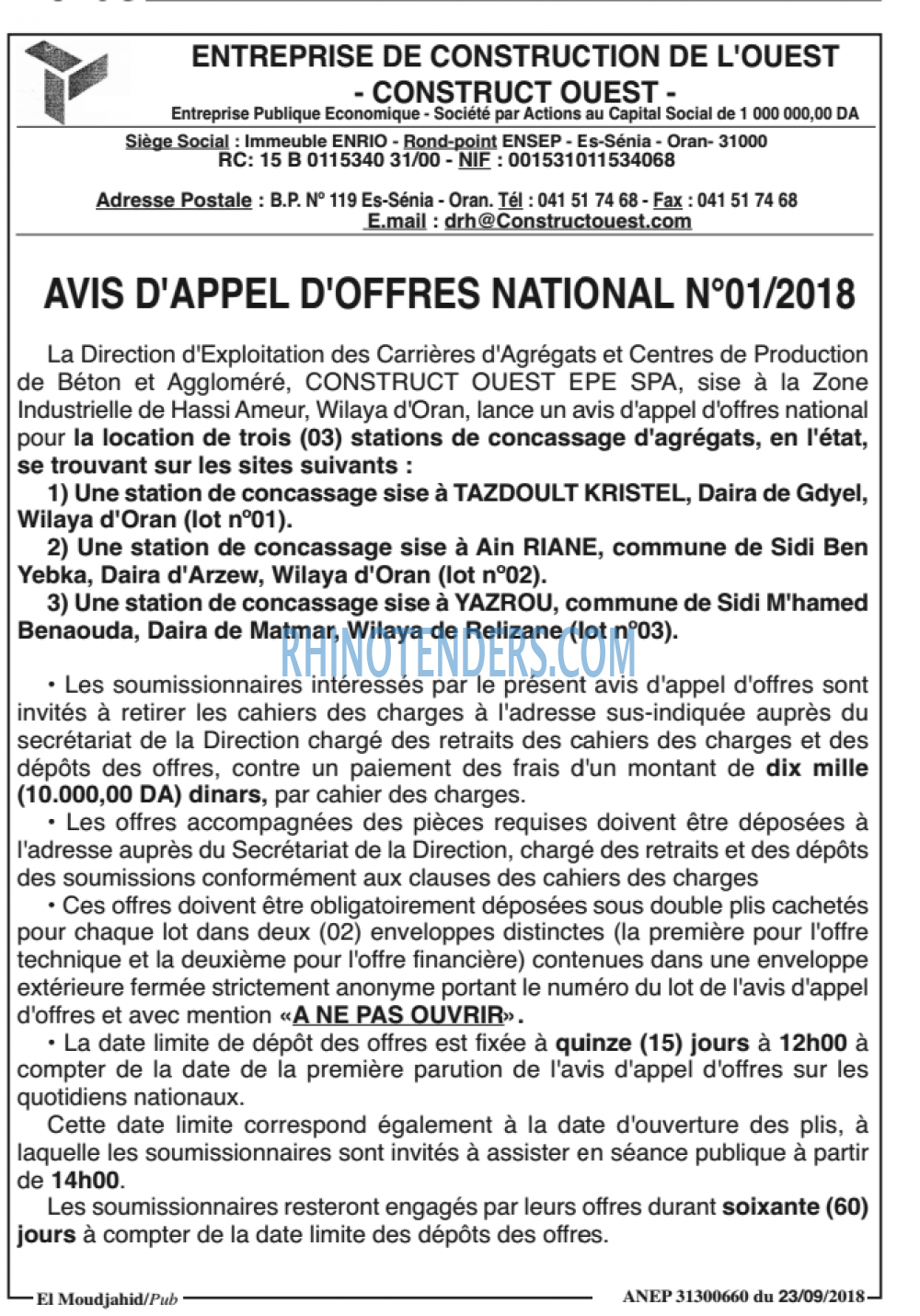 ENTREPRISE DE CONSTRUCTION DE L'OUEST
- CONSTRUCT OUEST -
Entreprise Publique Economique - Société par Actions au Capital Social de 1 000 000,00 DA

Siège Social : Immeuble ENRIO - Rond-point ENSEP - Es-Sénia - Oran- 31000
RC: 15 B 0115340 31/00 - NIF : 001531011534068

Adresse Postale : B.P. N° 119 Es-Sénia - Oran. Tél : 041 51 74 68 - Fax : 041 51 74 68
E.mail : drh@Constructouest.com

AVIS D'APPEL D'OFFRES NATIONAL N°01/2018

La Direction d'Exploitation des Carrières d'Agrégats et Centres de Production de Béton et Aggloméré, CONSTRUCT OUEST EPE SPA, sise à la Zone Industrielle de Hassi Ameur, Wilaya d'Oran, lance un avis d'appel d'offres national pour la location de trois (03) stations de concassage d'agrégats, en l'état, se trouvant sur les sites suivants :

1) Une station de concassage sise à TAZDOULT KRISTEL, Daira de Gdyel, Wilaya d'Oran (lot n°01).

2) Une station de concassage sise à Ain RIANE, commune de Sidi Ben Yebka, Daira d'Arzew, Wilaya d'Oran (lot n°02).

3) Une station de concassage sise à YAZROU, commune de Sidi M'hamed Benaouda, Daira de Matmar, Wilaya de Relizane (lot n°03).

RHINOTENDERS.COM

• Les soumissionnaires intéressés par le présent avis d'appel d'offres sont invités à retirer les cahiers des charges à l'adresse sus-indiquée auprès du secrétariat de la Direction chargé des retraits des cahiers des charges et des dépôts des offres, contre un paiement des frais d'un montant de dix mille (10.000,00 DA) dinars, par cahier des charges.

• Les offres accompagnées des pièces requises doivent être déposées à l'adresse auprès du Secrétariat de la Direction, chargé des retraits et des dépôts des soumissions conformément aux clauses des cahiers des charges

• Ces offres doivent être obligatoirement déposées sous double plis cachetés pour chaque lot dans deux (02) enveloppes distinctes (la première pour l'offre technique et la deuxième pour l'offre financière) contenues dans une enveloppe extérieure fermée strictement anonyme portant le numéro du lot de l'avis d'appel d'offres et avec mention «A NE PAS OUVRIR».

• La date limite de dépôt des offres est fixée à quinze (15) jours à 12h00 à compter de la date de la première parution de l'avis d'appel d'offres sur les quotidiens nationaux.

Cette date limite correspond également à la date d'ouverture des plis, à laquelle les soumissionnaires sont invités à assister en séance publique à partir de 14h00.

Les soumissionnaires resteront engagés par leurs offres durant soixante (60) jours à compter de la date limite des dépôts des offres.

El Moudjahid/Pub

ANEP 31300660 du 23/09/2018